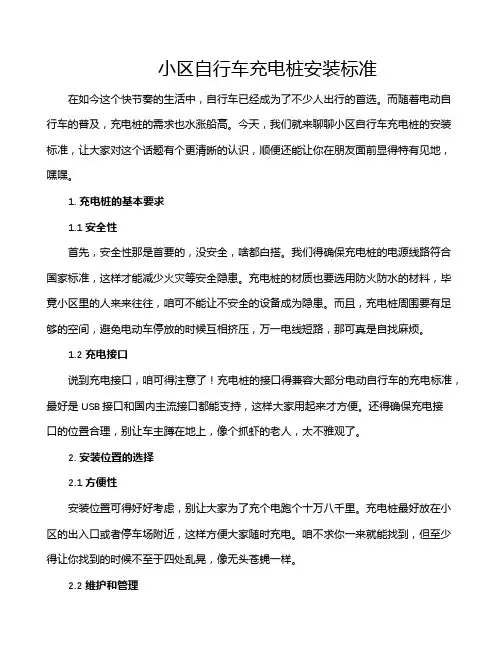 小区自行车充电桩安装标准

在如今这个快节奏的生活中，自行车已经成为了不少人出行的首选。而随着电动自行车的普及，充电桩的需求也水涨船高。今天，我们就来聊聊小区自行车充电桩的安装标准，让大家对这个话题有个更清晰的认识，顺便还能让你在朋友面前显得特有见地，嘿嘿。

1. 充电桩的基本要求

1.1 安全性

首先，安全性那是首要的，没安全，啥都白搭。我们得确保充电桩的电源线路符合国家标准，这样才能减少火灾等安全隐患。充电桩的材质也要选用防火防水的材料，毕竟小区里的人来来往往，咱可不能让不安全的设备成为隐患。而且，充电桩周围要有足够的空间，避免电动车停放的时候互相挤压，万一电线短路，那可真是自找麻烦。

1.2 充电接口

说到充电接口，咱可得注意了！充电桩的接口得兼容大部分电动自行车的充电标准，最好是 USB 接口和国内主流接口都能支持，这样大家用起来才方便。还得确保充电接口的位置合理，别让车主蹲在地上，像个抓虾的老人，太不雅观了。

2. 安装位置的选择

2.1 方便性

安装位置可得好好考虑，别让大家为了充个电跑个十万八千里。充电桩最好放在小区的出入口或者停车场附近，这样方便大家随时充电。咱不求你一来就能找到，但至少得让你找到的时候不至于四处乱晃，像无头苍蝇一样。

2.2 维护和管理